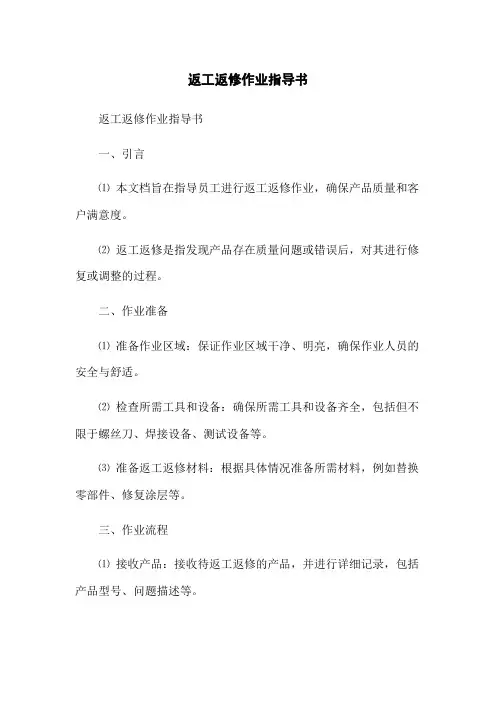 返工返修作业指导书

返工返修作业指导书

一、引言

⑴ 本文档旨在指导员工进行返工返修作业，确保产品质量和客户满意度。

⑵ 返工返修是指发现产品存在质量问题或错误后，对其进行修复或调整的过程。

二、作业准备

⑴ 准备作业区域：保证作业区域干净、明亮，确保作业人员的安全与舒适。

⑵ 检查所需工具和设备：确保所需工具和设备齐全，包括但不限于螺丝刀、焊接设备、测试设备等。

⑶ 准备返工返修材料：根据具体情况准备所需材料，例如替换零部件、修复涂层等。

三、作业流程

⑴ 接收产品：接收待返工返修的产品，并进行详细记录，包括产品型号、问题描述等。